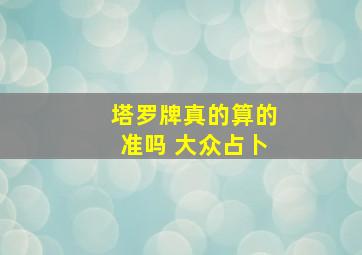 塔罗牌真的算的准吗 大众占卜